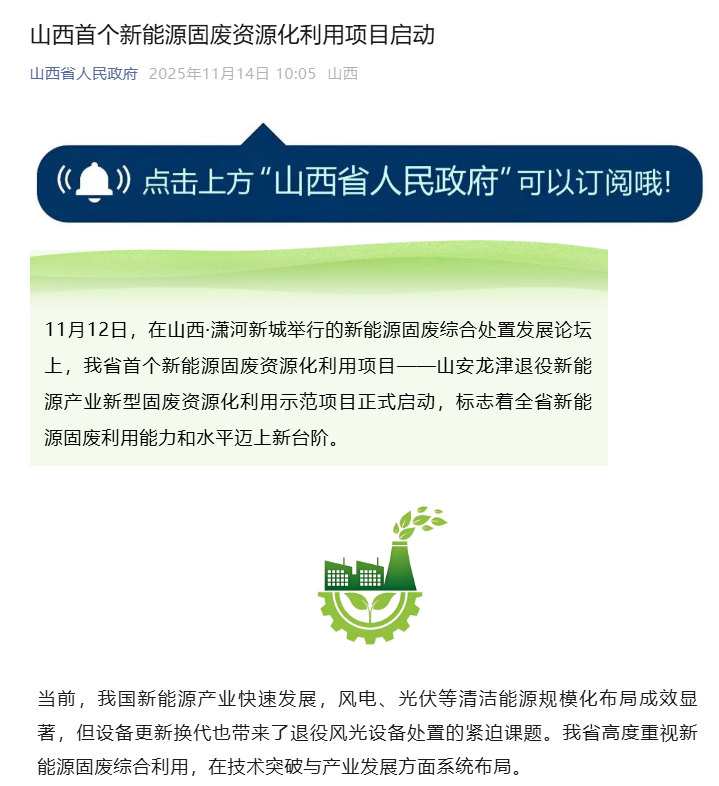 山西首个新能源固废资源化利用项目启动

山西省人民政府 2025年11月14日 10:05 山西

点击上方“山西省人民政府”可以订阅哦!

11月12日，在山西·潇河新城举行的新能源固废综合处置发展论坛上，我省首个新能源固废资源化利用项目——山安龙津退役新能源产业新型固废资源化利用示范项目正式启动，标志着全省新能源固废利用能力和水平迈上新台阶。

当前，我国新能源产业快速发展，风电、光伏等清洁能源规模化布局成效显著，但设备更新换代也带来了退役风光设备处置的紧迫课题。我省高度重视新能源固废综合利用，在技术突破与产业发展方面系统布局。